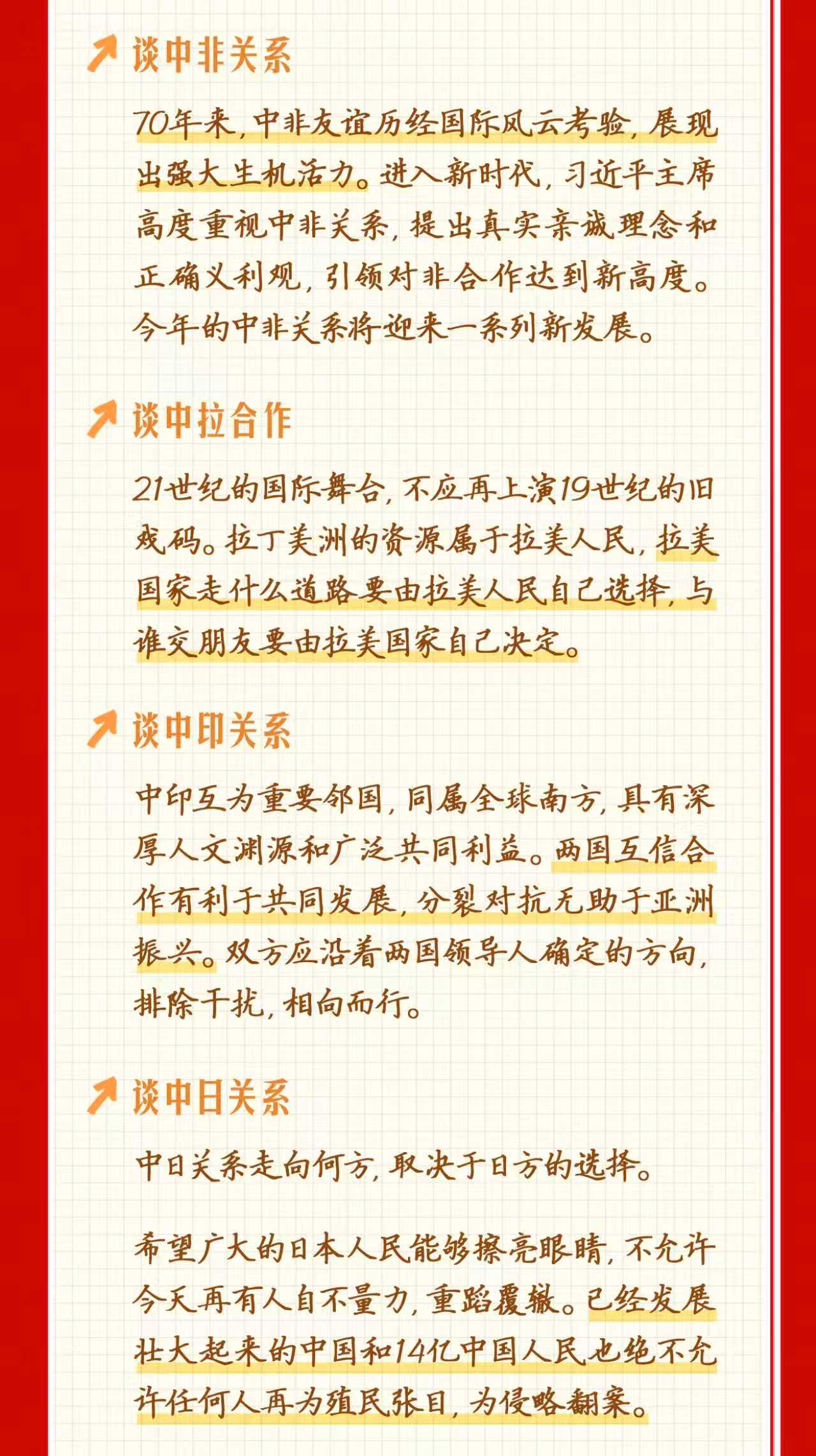 谈中非关系

70年来，中非友谊历经国际风云考验，展现出强大生机活力。进入新时代，习近平主席高度重视中非关系，提出真实亲诚理念和正确义利观，引领对非合作达到新高度。今年的中非关系将迎来一系列新发展。

谈中拉合作

21世纪的国际舞台，不应再上演19世纪的旧戏码。拉丁美洲的资源属于拉美人民，拉美国家走什么道路要由拉美人民自己选择，与谁交朋友要由拉美国家自己决定。

谈中印关系

中印互为重要邻国，同属全球南方，具有深厚人文渊源和广泛共同利益。两国互信合作有利于共同发展，分裂对抗无助于亚洲振兴。双方应沿着两国领导人确定的方向，排除干扰，相向而行。

谈中日关系

中日关系走向何方，取决于日方的选择。

希望广大的日本人民能够擦亮眼睛，不允许今天再有人自不量力，重蹈覆辙。已经发展壮大起来的中国和14亿中国人民也绝不允许任何人再为殖民张目，为侵略翻案。